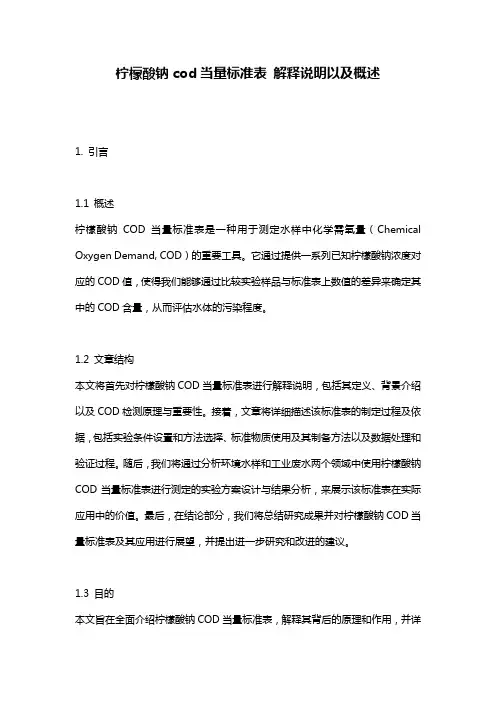 柠檬酸钠 cod 当量标准表 解释说明以及概述

1. 引言

1.1 概述
柠檬酸钠 COD 当量标准表是一种用于测定水样中化学需氧量（Chemical Oxygen Demand, COD）的重要工具。它通过提供一系列已知柠檬酸钠浓度对应的 COD 值，使得我们能够通过比较实验样品与标准表上数值的差异来确定其中的 COD 含量，从而评估水体的污染程度。

1.2 文章结构
本文将首先对柠檬酸钠 COD 当量标准表进行解释说明，包括其定义、背景介绍以及 COD 检测原理与重要性。接着，文章将详细描述该标准表的制定过程及依据，包括实验条件设置和方法选择、标准物质使用及其制备方法以及数据处理和验证过程。随后，我们将通过分析环境水样和工业废水两个领域中使用柠檬酸钠 COD 当量标准表进行测定的实验方案设计与结果分析，来展示该标准表在实际应用中的价值。最后，在结论部分，我们将总结研究成果并对柠檬酸钠 COD 当量标准表及其应用进行展望，并提出进一步研究和改进的建议。

1.3 目的
本文旨在全面介绍柠檬酸钠 COD 当量标准表，解释其背后的原理和作用，并详